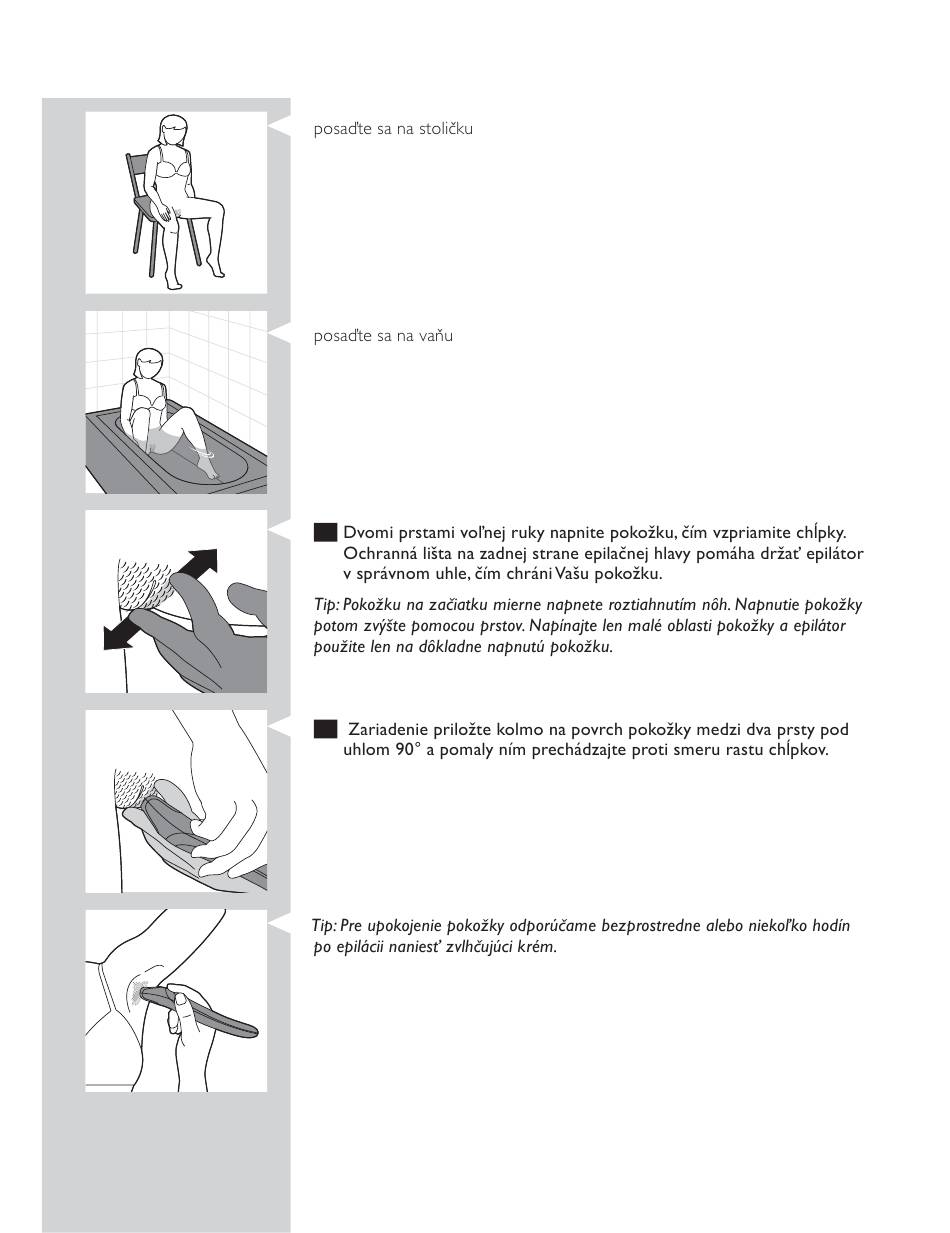 posaďte sa na stoličku

posaďte sa na vaňu

Dvomi prstami voľnej ruky napnite pokožku, čím vzpriamite chĺpky. Ochranná lišta na zadnej strane epilačnej hlavy pomáha držať epilátor v správnom uhle, čím chráni Vašu pokožku.

Tip: Pokožku na začiatku mierne napnete roztiahnutím nôh. Napnutie pokožky potom zvýšte pomocou prstov. Napínajte len malé oblasti pokožky a epilátor použite len na dôkladne napnutú pokožku.

Zariadenie priložte kolmo na povrch pokožky medzi dva prsty pod uhlom 90° a pomaly ním prechádzajte proti smeru rastu chĺpkov.

Tip: Pre upokojenie pokožky odporúčame bezprostredne alebo niekoľko hodín po epilácii naniesť zvlhčujúci krém.